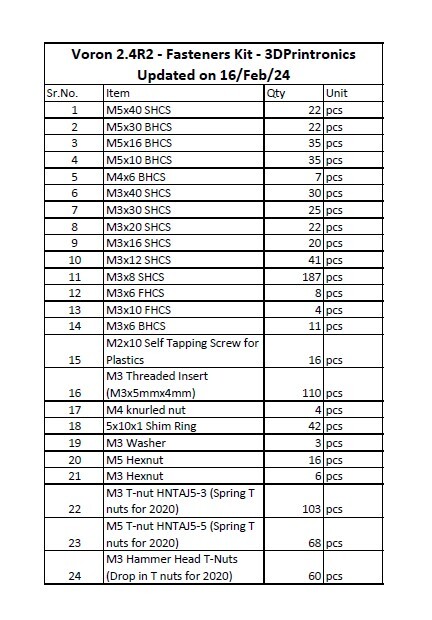 Voron 2.4R2 - Fasteners Kit - 3DPrintronics
Updated on 16/Feb/24

| Sr.No. | Item | Qty | Unit |
|---|---|---|---|
| 1 | M5x40 SHCS | 22 | pcs |
| 2 | M5x30 BHCS | 22 | pcs |
| 3 | M5x16 BHCS | 35 | pcs |
| 4 | M5x10 BHCS | 35 | pcs |
| 5 | M4x6 BHCS | 7 | pcs |
| 6 | M3x40 SHCS | 30 | pcs |
| 7 | M3x30 SHCS | 25 | pcs |
| 8 | M3x20 SHCS | 22 | pcs |
| 9 | M3x16 SHCS | 20 | pcs |
| 10 | M3x12 SHCS | 41 | pcs |
| 11 | M3x8 SHCS | 187 | pcs |
| 12 | M3x6 FHCS | 8 | pcs |
| 13 | M3x10 FHCS | 4 | pcs |
| 14 | M3x6 BHCS | 11 | pcs |
| 15 | M2x10 Self Tapping Screw for Plastics | 16 | pcs |
| 16 | M3 Threaded Insert (M3x5mmx4mm) | 110 | pcs |
| 17 | M4 knurled nut | 4 | pcs |
| 18 | 5x10x1 Shim Ring | 42 | pcs |
| 19 | M3 Washer | 3 | pcs |
| 20 | M5 Hexnut | 16 | pcs |
| 21 | M3 Hexnut | 6 | pcs |
| 22 | M3 T-nut HNTAJ5-3 (Spring T nuts for 2020) | 103 | pcs |
| 23 | M5 T-nut HNTAJ5-5 (Spring T nuts for 2020) | 68 | pcs |
| 24 | M3 Hammer Head T-Nuts (Drop in T nuts for 2020) | 60 | pcs |